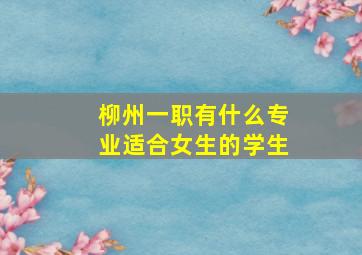 柳州一职有什么专业适合女生的学生